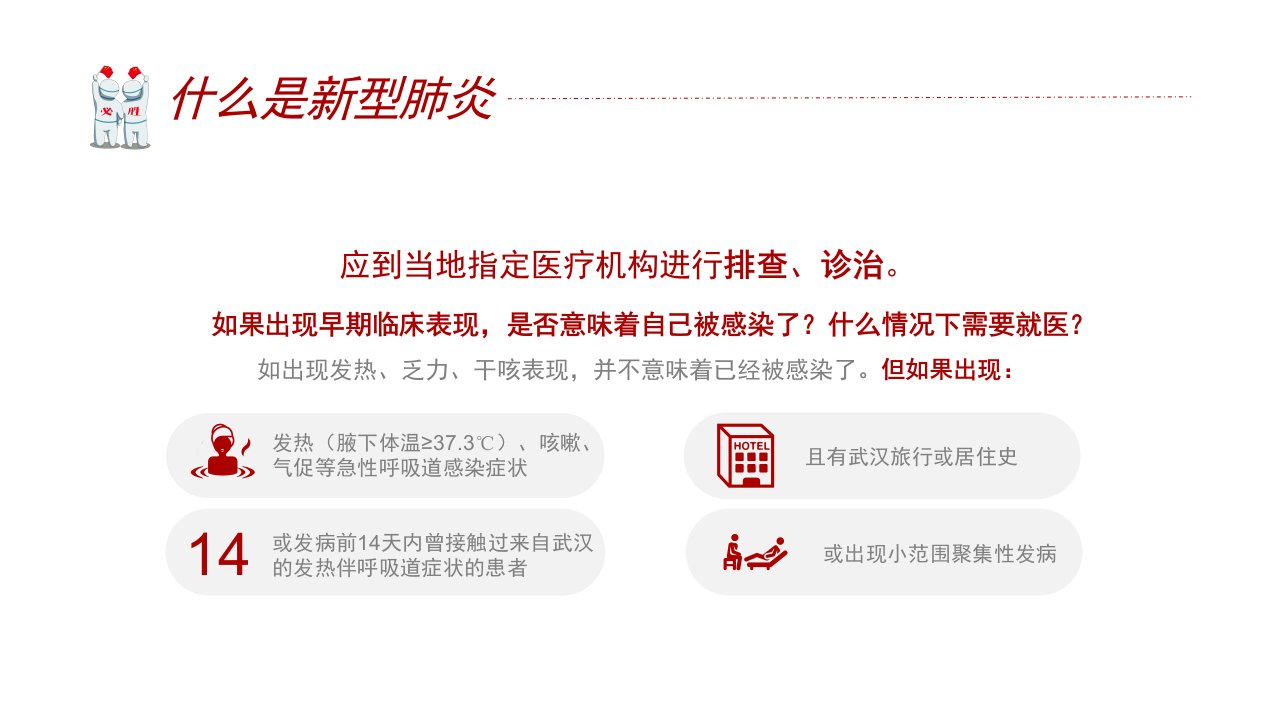 什么是新型肺炎

应到当地指定医疗机构进行排查、诊治。

如果出现早期临床表现，是否意味着自己被感染了？什么情况下需要就医？

如出现发热、乏力、干咳表现，并不意味着已经被感染了。但如果出现：

发热（腋下体温≥37.3℃）、咳嗽、气促等急性呼吸道感染症状

HOTEL

且有武汉旅行或居住史

14

或发病前14天内曾接触过来自武汉的发热伴呼吸道症状的患者

或出现小范围聚集性发病